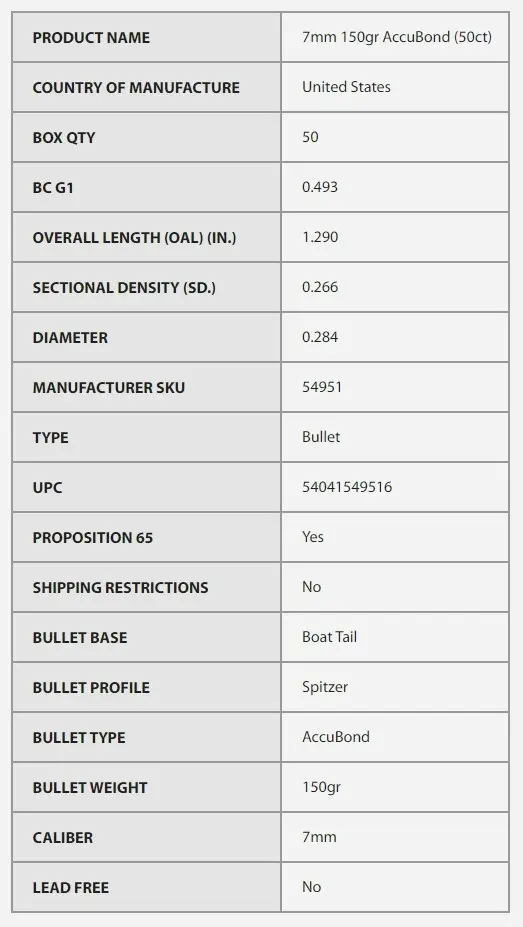 | PRODUCT NAME | 7mm 150gr AccuBond (50ct) |
|---|---|
| COUNTRY OF MANUFACTURE | United States |
| BOX QTY | 50 |
| BC G1 | 0.493 |
| OVERALL LENGTH (OAL) (IN.) | 1.290 |
| SECTIONAL DENSITY (SD.) | 0.266 |
| DIAMETER | 0.284 |
| MANUFACTURER SKU | 54951 |
| TYPE | Bullet |
| UPC | 54041549516 |
| PROPOSITION 65 | Yes |
| SHIPPING RESTRICTIONS | No |
| BULLET BASE | Boat Tail |
| BULLET PROFILE | Spitzer |
| BULLET TYPE | AccuBond |
| BULLET WEIGHT | 150gr |
| CALIBER | 7mm |
| LEAD FREE | No |